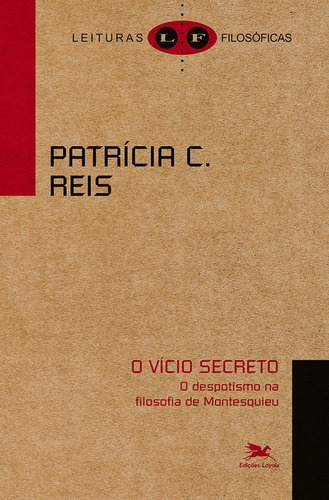 LEITURAS L F FILOSÓFICAS

PATRÍCIA C. REIS

O VÍCIO SECRETO
O despotismo na filosofia de Montesquieu

Edições Loyola